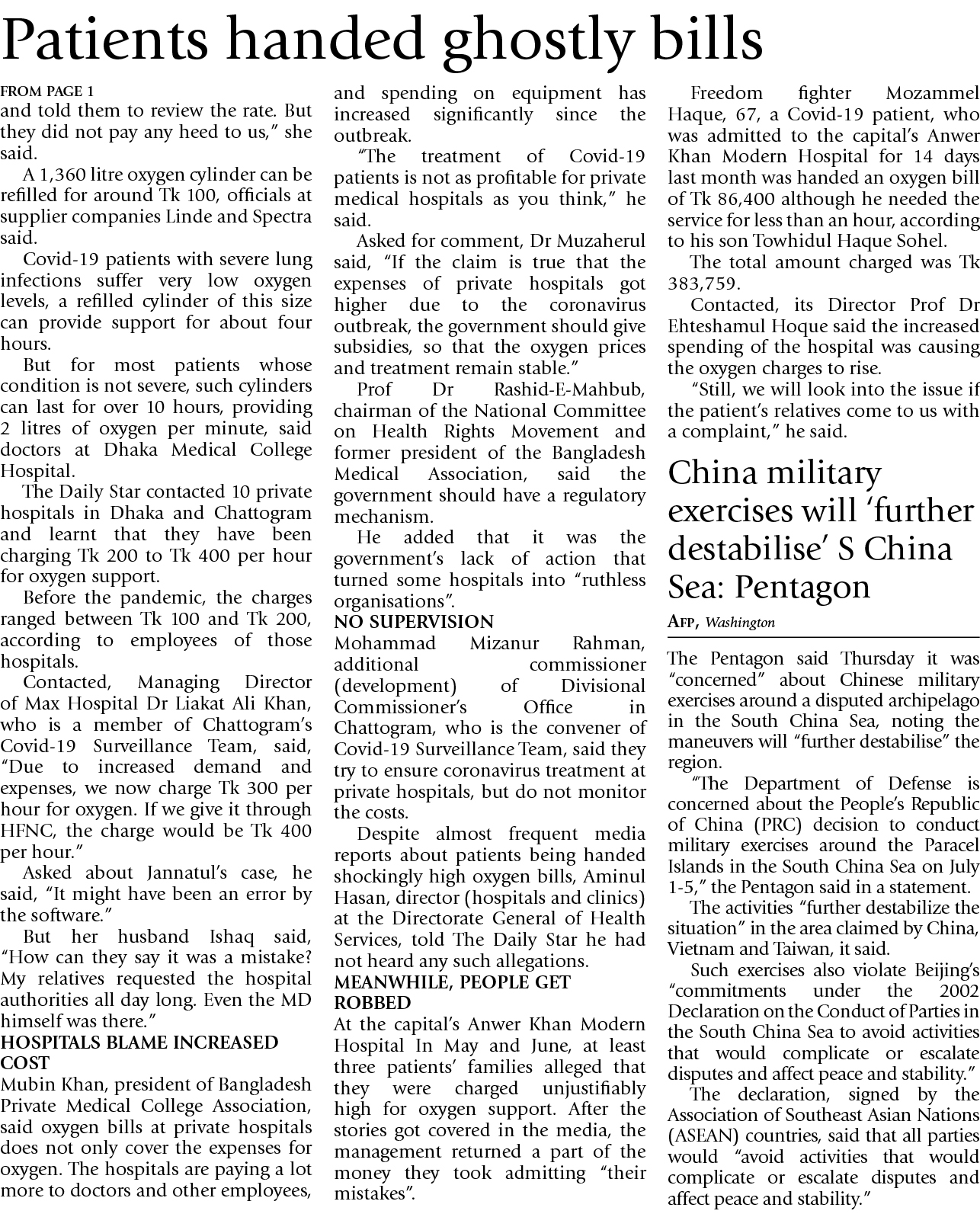 Patients handed ghostly bills

FROM PAGE 1

and told them to review the rate. But they did not pay any heed to us," she said.

A 1,360 litre oxygen cylinder can be refilled for around Tk 100, officials at supplier companies Linde and Spectra said.

Covid-19 patients with severe lung infections suffer very low oxygen levels, a refilled cylinder of this size can provide support for about four hours.

But for most patients whose condition is not severe, such cylinders can last for over 10 hours, providing 2 litres of oxygen per minute, said doctors at Dhaka Medical College Hospital.

The Daily Star contacted 10 private hospitals in Dhaka and Chattogram and learnt that they have been charging Tk 200 to Tk 400 per hour for oxygen support.

Before the pandemic, the charges ranged between Tk 100 and Tk 200, according to employees of those hospitals.

Contacted, Managing Director of Max Hospital Dr Liakat Ali Khan, who is a member of Chattogram's Covid-19 Surveillance Team, said, "Due to increased demand and expenses, we now charge Tk 300 per hour for oxygen. If we give it through HFNC, the charge would be Tk 400 per hour."

Asked about Jannatul's case, he said, "It might have been an error by the software."

But her husband Ishaq said, "How can they say it was a mistake? My relatives requested the hospital authorities all day long. Even the MD himself was there."

HOSPITALS BLAME INCREASED COST

Mubin Khan, president of Bangladesh Private Medical College Association, said oxygen bills at private hospitals does not only cover the expenses for oxygen. The hospitals are paying a lot more to doctors and other employees, and spending on equipment has increased significantly since the outbreak.

"The treatment of Covid-19 patients is not as profitable for private medical hospitals as you think," he said.

Asked for comment, Dr Muzaherul said, "If the claim is true that the expenses of private hospitals got higher due to the coronavirus outbreak, the government should give subsidies, so that the oxygen prices and treatment remain stable."

Prof Dr Rashid-E-Mahbub, chairman of the National Committee on Health Rights Movement and former president of the Bangladesh Medical Association, said the government should have a regulatory mechanism.

He added that it was the government's lack of action that turned some hospitals into "ruthless organisations".

NO SUPERVISION

Mohammad Mizanur Rahman, additional commissioner (development) of Divisional Commissioner's Office in Chattogram, who is the convener of Covid-19 Surveillance Team, said they try to ensure coronavirus treatment at private hospitals, but do not monitor the costs.

Despite almost frequent media reports about patients being handed shockingly high oxygen bills, Aminul Hasan, director (hospitals and clinics) at the Directorate General of Health Services, told The Daily Star he had not heard any such allegations.

MEANWHILE, PEOPLE GET ROBBED

At the capital's Anwer Khan Modern Hospital In May and June, at least three patients' families alleged that they were charged unjustifiably high for oxygen support. After the stories got covered in the media, the management returned a part of the money they took admitting "their mistakes".

Freedom fighter Mozammel Haque, 67, a Covid-19 patient, who was admitted to the capital's Anwer Khan Modern Hospital for 14 days last month was handed an oxygen bill of Tk 86,400 although he needed the service for less than an hour, according to his son Towhidul Haque Sohel.

The total amount charged was Tk 383,759.

Contacted, its Director Prof Dr Ehteshamul Hoque said the increased spending of the hospital was causing the oxygen charges to rise.

"Still, we will look into the issue if the patient's relatives come to us with a complaint," he said.

China military exercises will 'further destabilise' S China Sea: Pentagon

AFP, Washington

The Pentagon said Thursday it was "concerned" about Chinese military exercises around a disputed archipelago in the South China Sea, noting the maneuvers will "further destabilise" the region.

"The Department of Defense is concerned about the People's Republic of China (PRC) decision to conduct military exercises around the Paracel Islands in the South China Sea on July 1-5," the Pentagon said in a statement.

The activities "further destabilize the situation" in the area claimed by China, Vietnam and Taiwan, it said.

Such exercises also violate Beijing's "commitments under the 2002 Declaration on the Conduct of Parties in the South China Sea to avoid activities that would complicate or escalate disputes and affect peace and stability."

The declaration, signed by the Association of Southeast Asian Nations (ASEAN) countries, said that all parties would "avoid activities that would complicate or escalate disputes and affect peace and stability."